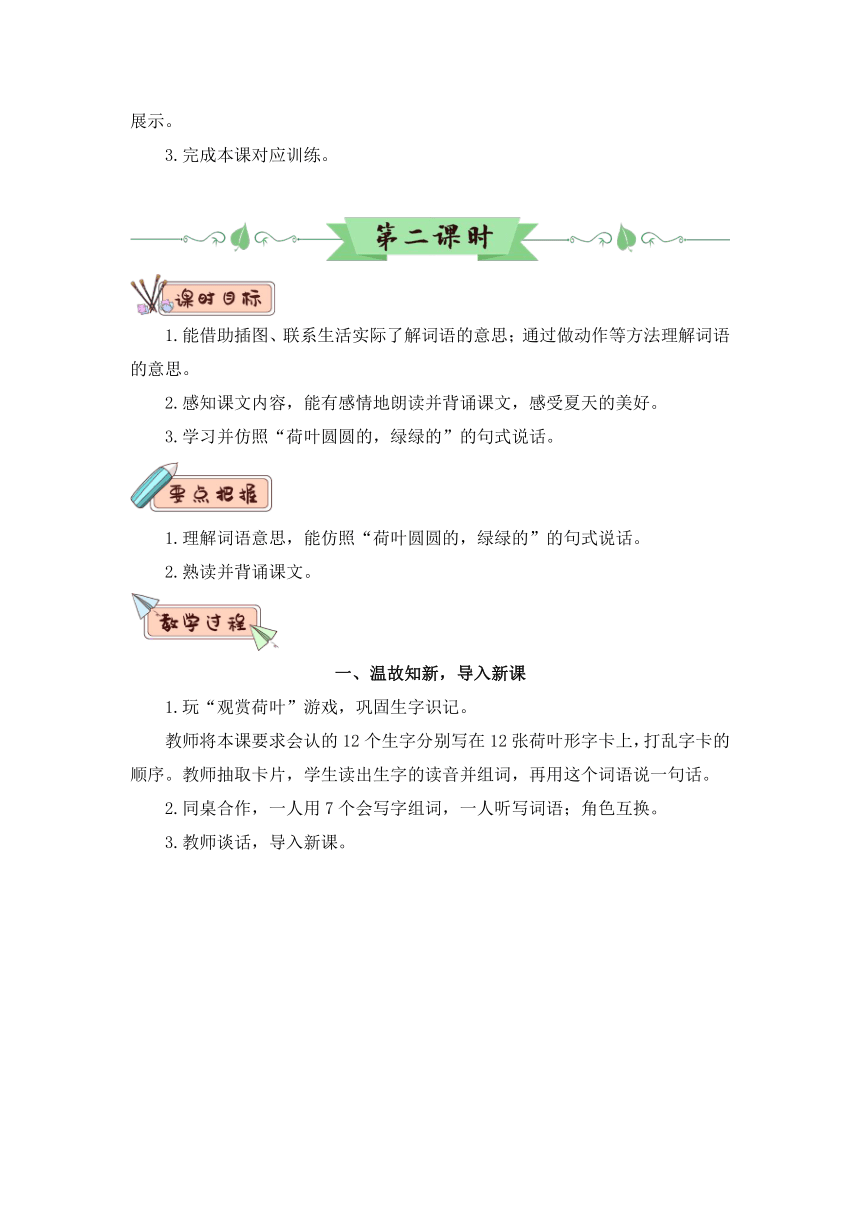 展示。

3.完成本课对应训练。

第二课时

课时目标

1.能借助插图、联系生活实际了解词语的意思；通过做动作等方法理解词语的意思。

2.感知课文内容，能有感情地朗读并背诵课文，感受夏天的美好。

3.学习并仿照“荷叶圆圆的，绿绿的”的句式说话。

要点把握

1.理解词语意思，能仿照“荷叶圆圆的，绿绿的”的句式说话。

2.熟读并背诵课文。

教学过程

一、温故知新，导入新课

1.玩“观赏荷叶”游戏，巩固生字识记。

教师将本课要求会认的12个生字分别写在12张荷叶形字卡上，打乱字卡的顺序。教师抽取卡片，学生读出生字的读音并组词，再用这个词语说一句话。

2.同桌合作，一人用7个会写字组词，一人听写词语；角色互换。

3.教师谈话，导入新课。